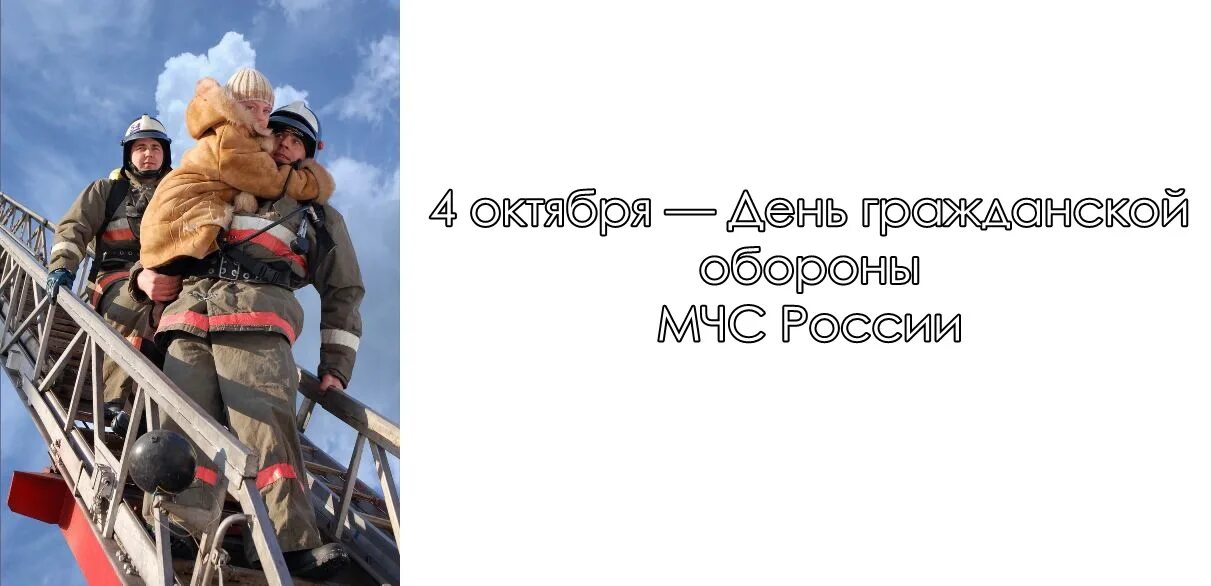 4 октября — День гражданской обороны
МЧС России